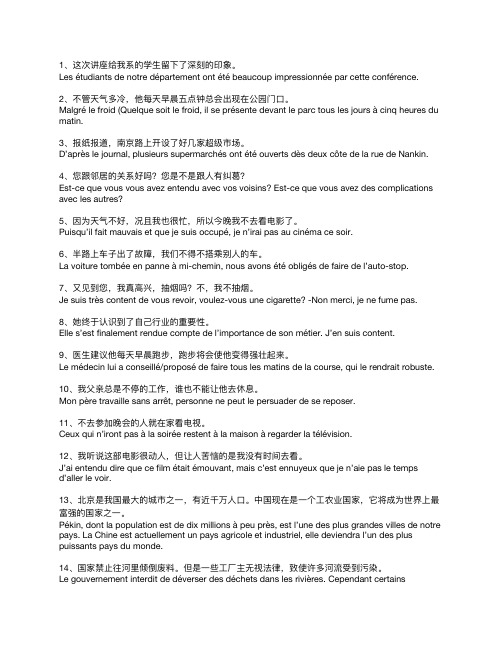 1、这次讲座给我系的学生留下了深刻的印象。
Les étudiants de notre département ont été beaucoup impressionnée par cette conférence.

2、不管天气多冷，他每天早晨五点钟总会出现在公园门口。
Malgré le froid (Quelque soit le froid, il se présente devant le parc tous les jours à cinq heures du matin.

3、报纸报道，南京路上开设了好几家超级市场。
D'après le journal, plusieurs supermarchés ont été ouverts dès deux côte de la rue de Nankin.

4、您跟邻居的关系好吗？您是不是跟人有纠葛？
Est-ce que vous vous avez entendu avec vos voisins? Est-ce que vous avez des complications avec les autres?

5、因为天气不好，况且我也很忙，所以今晚我不去看电影了。
Puisqu'il fait mauvais et que je suis occupé, je n'irai pas au cinéma ce soir.

6、半路上车子出了故障，我们不得不搭乘别人的车。
La voiture tombée en panne à mi-chemin, nous avons été obligés de faire de l'auto-stop.

7、又见到您，我真高兴，抽烟吗？不，我不抽烟。
Je suis très content de vous revoir, voulez-vous une cigarette? -Non merci, je ne fume pas.

8、她终于认识到了自己行业的重要性。
Elle s'est finalement rendue compte de l'importance de son métier. J'en suis content.

9、医生建议他每天早晨跑步，跑步将会使他变得强壮起来。
Le médecin lui a conseillé/proposé de faire tous les matins de la course, qui le rendrait robuste.

10、我父亲总是不停的工作，谁也不能让他去休息。
Mon père travaille sans arrêt, personne ne peut le persuader de se reposer.

11、不去参加晚会的人就在家看电视。
Ceux qui n'iront pas à la soirée restent à la maison à regarder la télévision.

12、我听说这部电影很动人，但让人苦恼的是我没有时间去看。
J'ai entendu dire que ce film était émouvant, mais c'est ennuyeux que je n'aie pas le temps d'aller le voir.

13、北京是我国最大的城市之一，有近千万人口。中国现在是一个工农业国家，它将成为世界上最富强的国家之一。
Pékin, dont la population est de dix millions à peu près, est l'une des plus grandes villes de notre pays. La Chine est actuellement un pays agricole et industriel, elle deviendra l'un des plus puissants pays du monde.

14、国家禁止往河里倾倒废料。但是一些工厂主无视法律，致使许多河流受到污染。
Le gouvernement interdit de déverser des déchets dans les rivières. Cependant certains